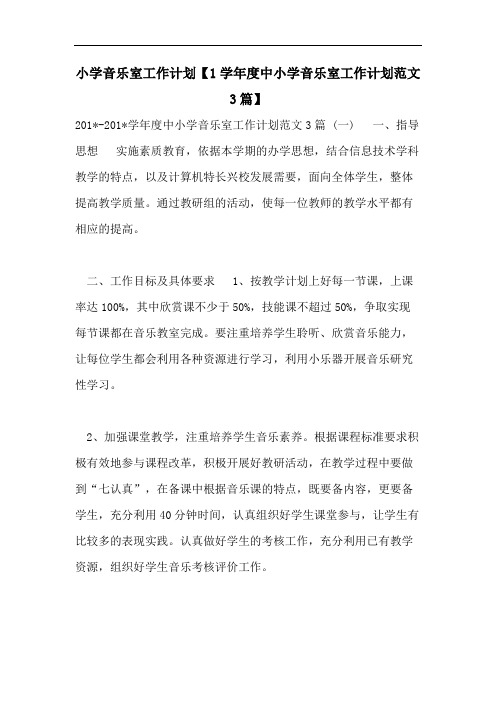 小学音乐室工作计划【1学年度中小学音乐室工作计划范文3篇】

201*-201*学年度中小学音乐室工作计划范文3篇（一） 一、指导思想 实施素质教育，依据本学期的办学思想，结合信息技术学科教学的特点，以及计算机特长兴校发展需要，面向全体学生，整体提高教学质量。通过教研组的活动，使每一位教师的教学水平都有相应的提高。

二、工作目标及具体要求 1、按教学计划上好每一节课，上课率达100%，其中欣赏课不少于50%，技能课不超过50%，争取实现每节课都在音乐教室完成。要注重培养学生聆听、欣赏音乐能力，让每位学生都会利用各种资源进行学习，利用小乐器开展音乐研究性学习。

2、加强课堂教学，注重培养学生音乐素养。根据课程标准要求积极有效地参与课程改革，积极开展好教研活动，在教学过程中要做到“七认真”，在备课中根据音乐课的特点，既要备内容，更要备学生，充分利用40分钟时间，认真组织好学生课堂参与，让学生有比较多的表现实践。认真做好学生的考核工作，充分利用已有教学资源，组织好学生音乐考核评价工作。